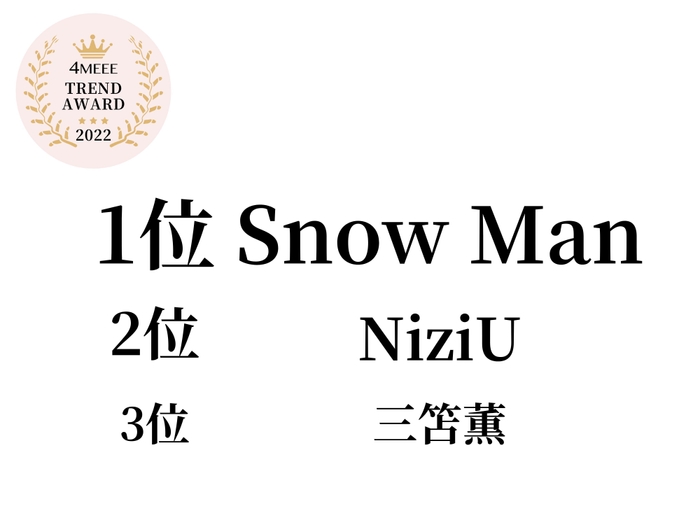 4MEEE
TREND
AWARD
2022

1位 Snow Man

2位 NiziU

3位 三笘薫